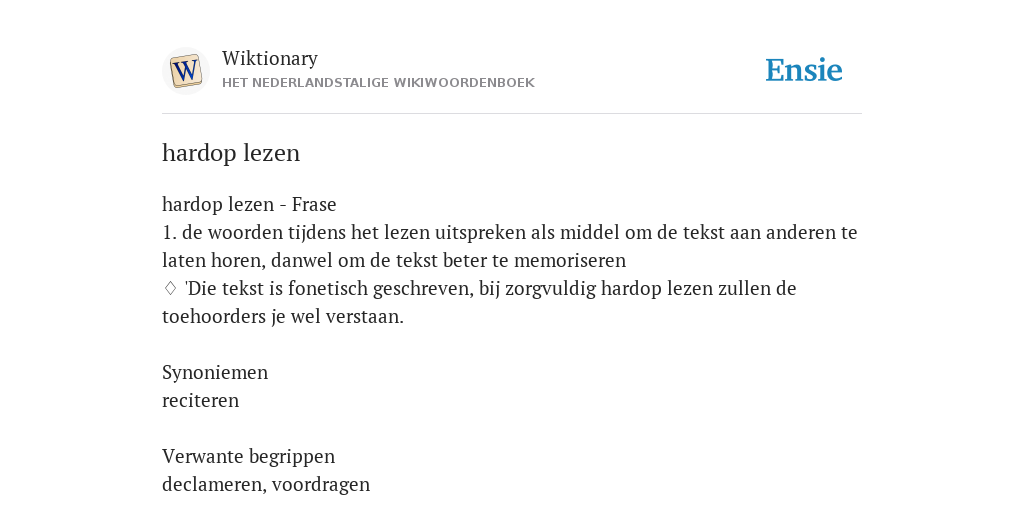 W

Wiktionary
HET NEDERLANDSTALIGE WIKIWOORDENBOEK

Ensie

hardop lezen

hardop lezen - Frase
1. de woorden tijdens het lezen uitspreken als middel om de tekst aan anderen te laten horen, danwel om de tekst beter te memoriseren
♢ 'Die tekst is fonetisch geschreven, bij zorgvuldig hardop lezen zullen de toehoorders je wel verstaan.

Synoniemen
reciteren

Verwante begrippen
declameren, voordragen